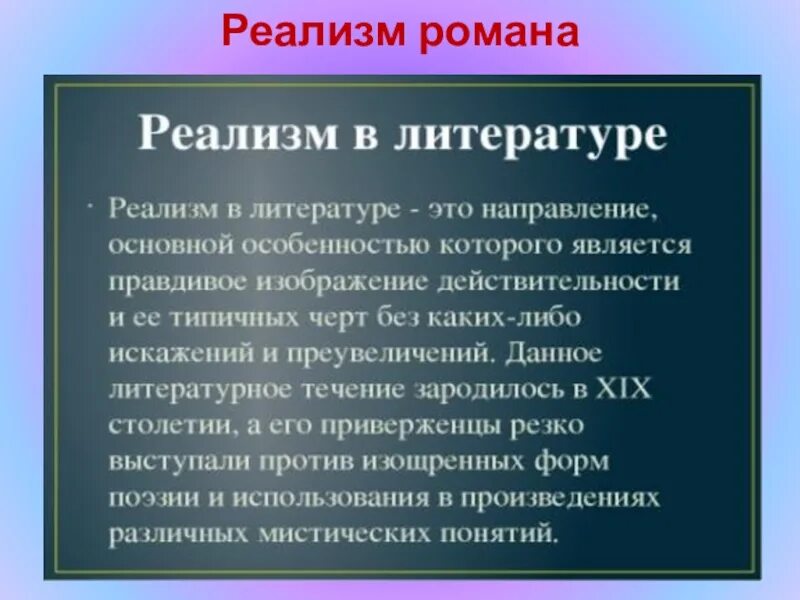 Реализм романа

Реализм в литературе

· Реализм в литературе - это направление, основной особенностью которого является правдивое изображение действительности и ее типичных черт без каких-либо искажений и преувеличений. Данное литературное течение зародилось в XIX столетии, а его приверженцы резко выступали против изощренных форм поэзии и использования в произведениях различных мистических понятий.